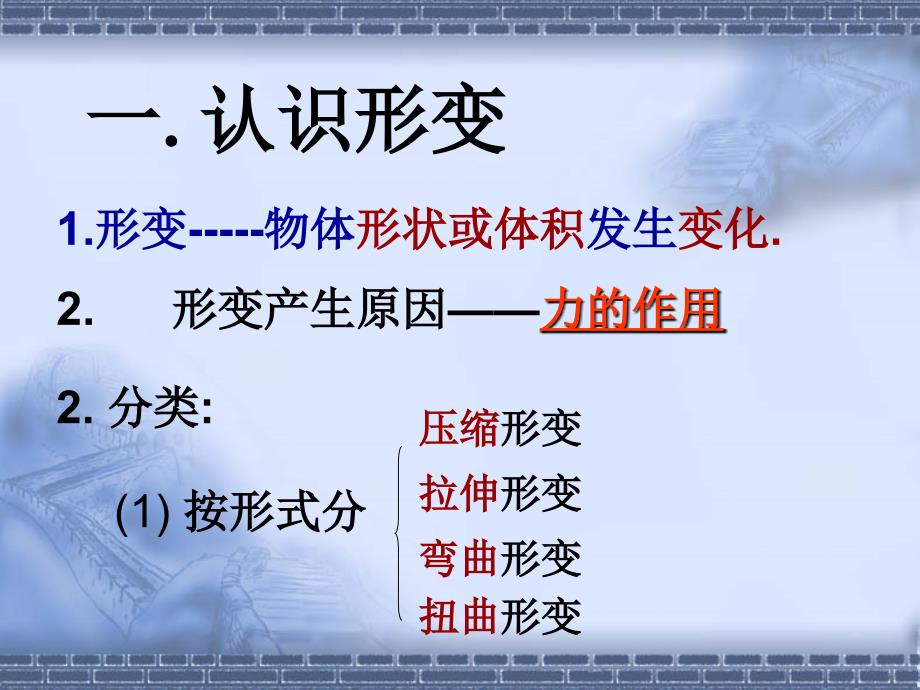 一. 认识形变

1.形变-----物体形状或体积发生变化.

2. 形变产生原因——力的作用

2. 分类:

(1) 按形式分

压缩形变
拉伸形变
弯曲形变
扭曲形变